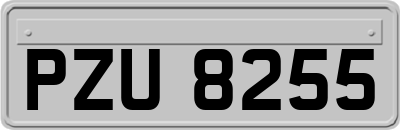 PZU 8255